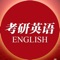 考研英语
ENGLISH